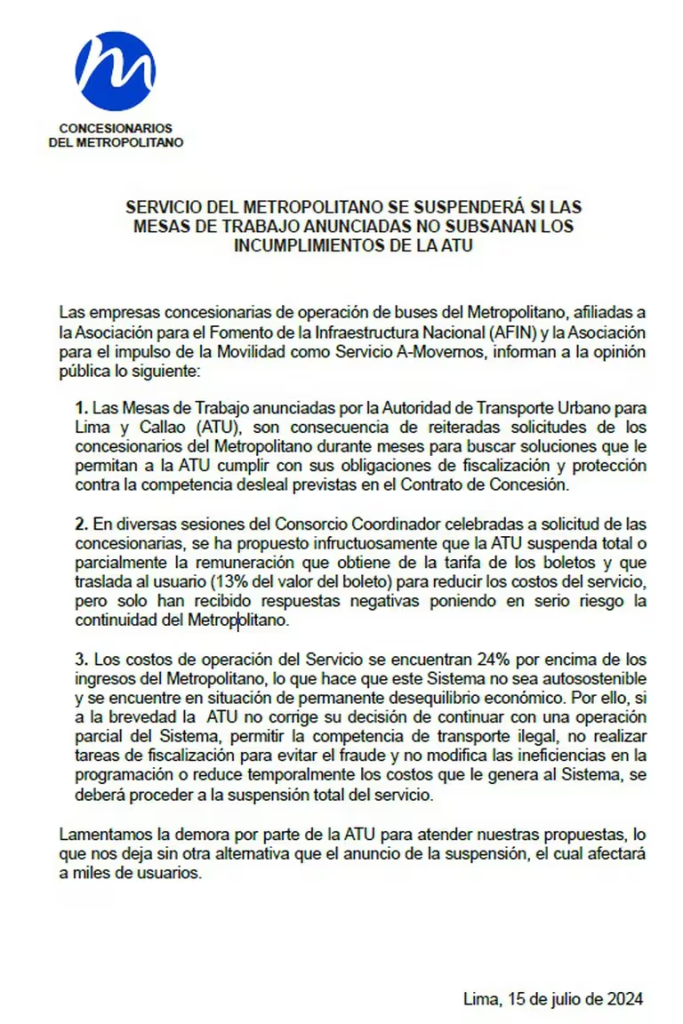 CONCESIONARIOS DEL METROPOLITANO

SERVICIO DEL METROPOLITANO SE SUSPENDERÁ SI LAS MESAS DE TRABAJO ANUNCIADAS NO SUBSANAN LOS INCUMPLIMIENTOS DE LA ATU

Las empresas concesionarias de operación de buses del Metropolitano, afiliadas a la Asociación para el Fomento de la Infraestructura Nacional (AFIN) y la Asociación para el impulso de la Movilidad como Servicio A-Movernos, informan a la opinión pública lo siguiente:

1. Las Mesas de Trabajo anunciadas por la Autoridad de Transporte Urbano para Lima y Callao (ATU), son consecuencia de reiteradas solicitudes de los concesionarios del Metropolitano durante meses para buscar soluciones que le permitan a la ATU cumplir con sus obligaciones de fiscalización y protección contra la competencia desleal previstas en el Contrato de Concesión.

2. En diversas sesiones del Consorcio Coordinador celebradas a solicitud de las concesionarias, se ha propuesto infructuosamente que la ATU suspenda total o parcialmente la remuneración que obtiene de la tarifa de los boletos y que traslada al usuario (13% del valor del boleto) para reducir los costos del servicio, pero solo han recibido respuestas negativas poniendo en serio riesgo la continuidad del Metropolitano.

3. Los costos de operación del Servicio se encuentran 24% por encima de los ingresos del Metropolitano, lo que hace que este Sistema no sea autosostenible y se encuentre en situación de permanente desequilibrio económico. Por ello, si a la brevedad la ATU no corrige su decisión de continuar con una operación parcial del Sistema, permitir la competencia de transporte ilegal, no realizar tareas de fiscalización para evitar el fraude y no modifica las ineficiencias en la programación o reduce temporalmente los costos que le genera al Sistema, se deberá proceder a la suspensión total del servicio.

Lamentamos la demora por parte de la ATU para atender nuestras propuestas, lo que nos deja sin otra alternativa que el anuncio de la suspensión, el cual afectará a miles de usuarios.

Lima, 15 de julio de 2024